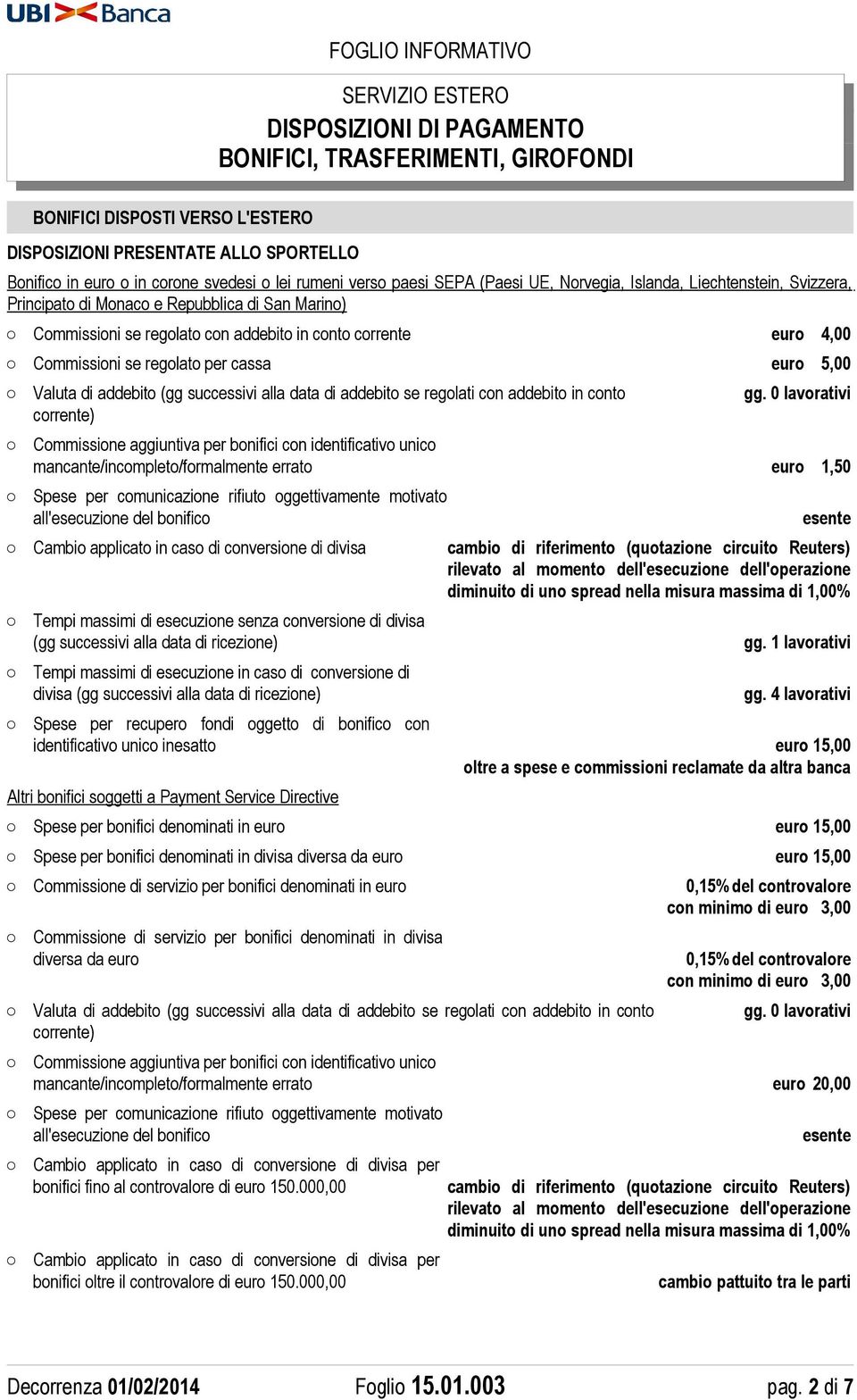 UBI Banca

FOGLIO INFORMATIVO

SERVIZIO ESTERO
DISPOSIZIONI DI PAGAMENTO
BONIFICI, TRASFERIMENTI, GIROFONDI

BONIFICI DISPOSTI VERSO L'ESTERO

DISPOSIZIONI PRESENTATE ALLO SPORTELLO

Bonifico in euro o in corone svedesi o lei rumeni verso paesi SEPA (Paesi UE, Norvegia, Islanda, Liechtenstein, Svizzera, Principato di Monaco e Repubblica di San Marino)

○ Commissioni se regolato con addebito in conto corrente euro 4,00
○ Commissioni se regolato per cassa euro 5,00
○ Valuta di addebito (gg successivi alla data di addebito se regolati con addebito in conto corrente) gg. 0 lavorativi
○ Commissione aggiuntiva per bonifici con identificativo unico mancante/incompleto/formalmente errato euro 1,50
○ Spese per comunicazione rifiuto oggettivamente motivato all'esecuzione del bonifico esente
○ Cambio applicato in caso di conversione di divisa cambio di riferimento (quotazione circuito Reuters) rilevato al momento dell'esecuzione dell'operazione diminuito di uno spread nella misura massima di 1,00%
○ Tempi massimi di esecuzione senza conversione di divisa (gg successivi alla data di ricezione) gg. 1 lavorativi
○ Tempi massimi di esecuzione in caso di conversione di divisa (gg successivi alla data di ricezione) gg. 4 lavorativi
○ Spese per recupero fondi oggetto di bonifico con identificativo unico inesatto euro 15,00 oltre a spese e commissioni reclamate da altra banca

Altri bonifici soggetti a Payment Service Directive

○ Spese per bonifici denominati in euro euro 15,00
○ Spese per bonifici denominati in divisa diversa da euro euro 15,00
○ Commissione di servizio per bonifici denominati in euro 0,15% del controvalore con minimo di euro 3,00
○ Commissione di servizio per bonifici denominati in divisa diversa da euro 0,15% del controvalore con minimo di euro 3,00
○ Valuta di addebito (gg successivi alla data di addebito se regolati con addebito in conto corrente) gg. 0 lavorativi
○ Commissione aggiuntiva per bonifici con identificativo unico mancante/incompleto/formalmente errato euro 20,00
○ Spese per comunicazione rifiuto oggettivamente motivato all'esecuzione del bonifico esente
○ Cambio applicato in caso di conversione di divisa per bonifici fino al controvalore di euro 150.000,00 cambio di riferimento (quotazione circuito Reuters) rilevato al momento dell'esecuzione dell'operazione diminuito di uno spread nella misura massima di 1,00%
○ Cambio applicato in caso di conversione di divisa per bonifici oltre il controvalore di euro 150.000,00 cambio pattuito tra le parti

Decorrenza 01/02/2014 Foglio 15.01.003 pag. 2 di 7